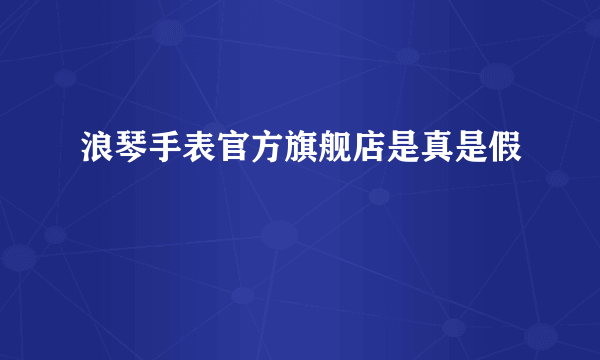 浪琴手表官方旗舰店是真是假